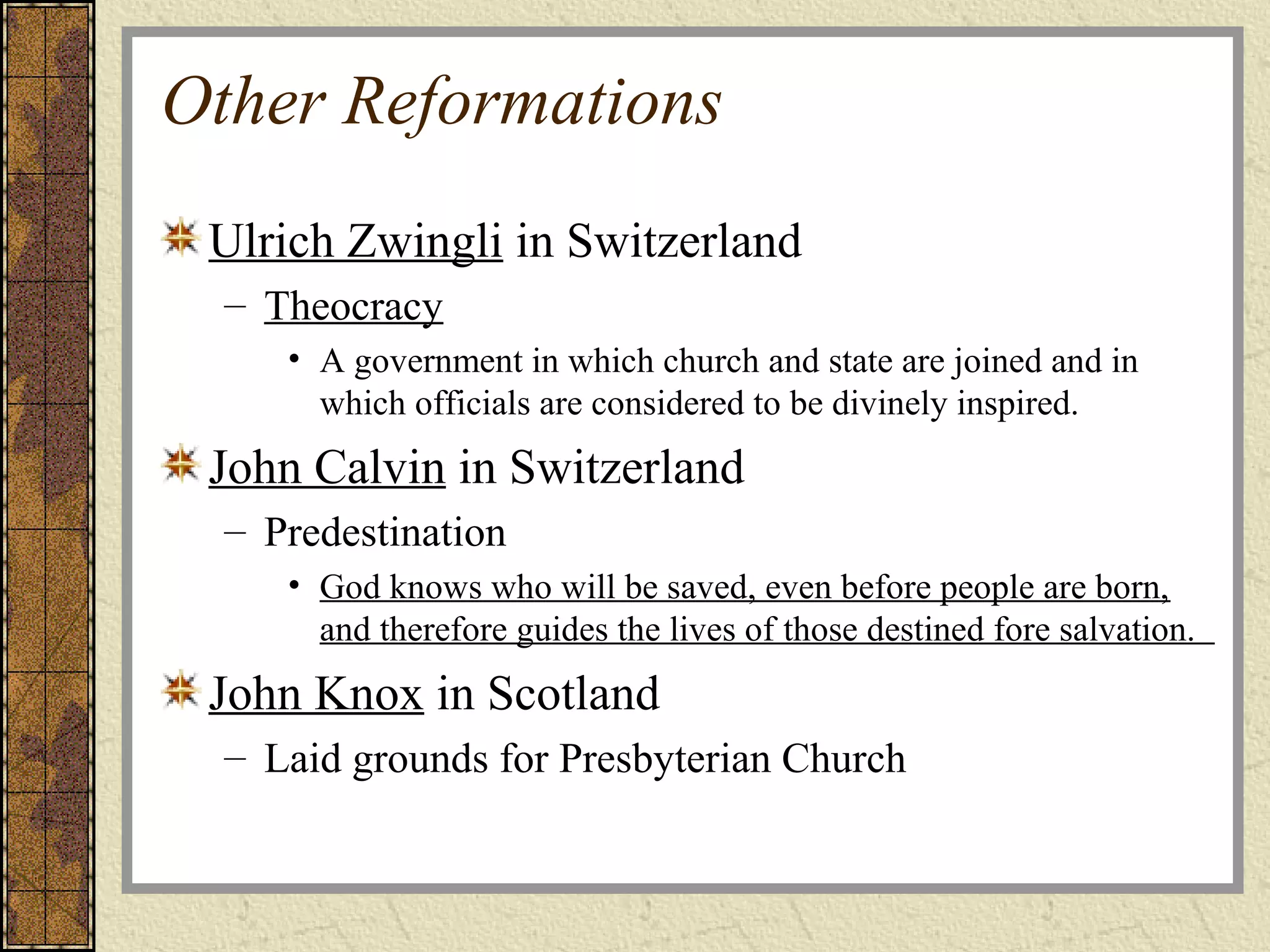 Other Reformations

Ulrich Zwingli in Switzerland

– Theocracy

• A government in which church and state are joined and in which officials are considered to be divinely inspired.

John Calvin in Switzerland

– Predestination

• God knows who will be saved, even before people are born, and therefore guides the lives of those destined fore salvation.

John Knox in Scotland

– Laid grounds for Presbyterian Church